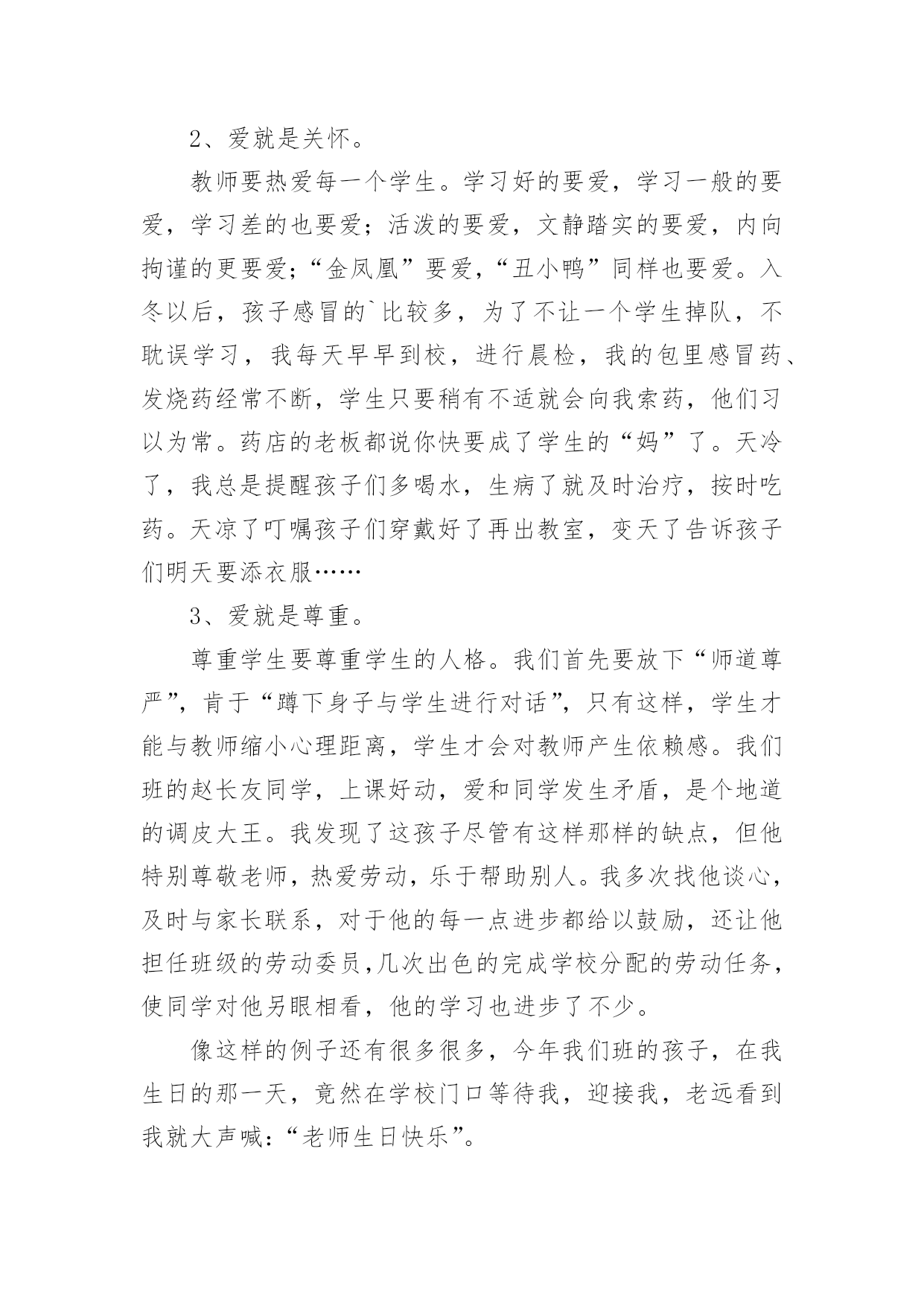 2、爱就是关怀。

教师要热爱每一个学生。学习好的要爱，学习一般的要爱，学习差的也要爱；活泼的要爱，文静踏实的要爱，内向拘谨的更要爱；“金凤凰”要爱，“丑小鸭”同样也要爱。入冬以后，孩子感冒的`比较多，为了不让一个学生掉队，不耽误学习，我每天早早到校，进行晨检，我的包里感冒药、发烧药经常不断，学生只要稍有不适就会向我索药，他们习以为常。药店的老板都说你快要成了学生的“妈”了。天冷了，我总是提醒孩子们多喝水，生病了就及时治疗，按时吃药。天凉了叮嘱孩子们穿戴好了再出教室，变天了告诉孩子们明天要添衣服……

3、爱就是尊重。

尊重学生要尊重学生的人格。我们首先要放下“师道尊严”，肯于“蹲下身子与学生进行对话”，只有这样，学生才能与教师缩小心理距离，学生才会对教师产生依赖感。我们班的赵长友同学，上课好动，爱和同学发生矛盾，是个地道的调皮大王。我发现了这孩子尽管有这样那样的缺点，但他特别尊敬老师，热爱劳动，乐于帮助别人。我多次找他谈心，及时与家长联系，对于他的每一点进步都给以鼓励，还让他担任班级的劳动委员，几次出色的完成学校分配的劳动任务，使同学对他另眼相看，他的学习也进步了不少。

像这样的例子还有很多很多，今年我们班的孩子，在我生日的那一天，竟然在学校门口等待我，迎接我，老远看到我就大声喊：“老师生日快乐”。